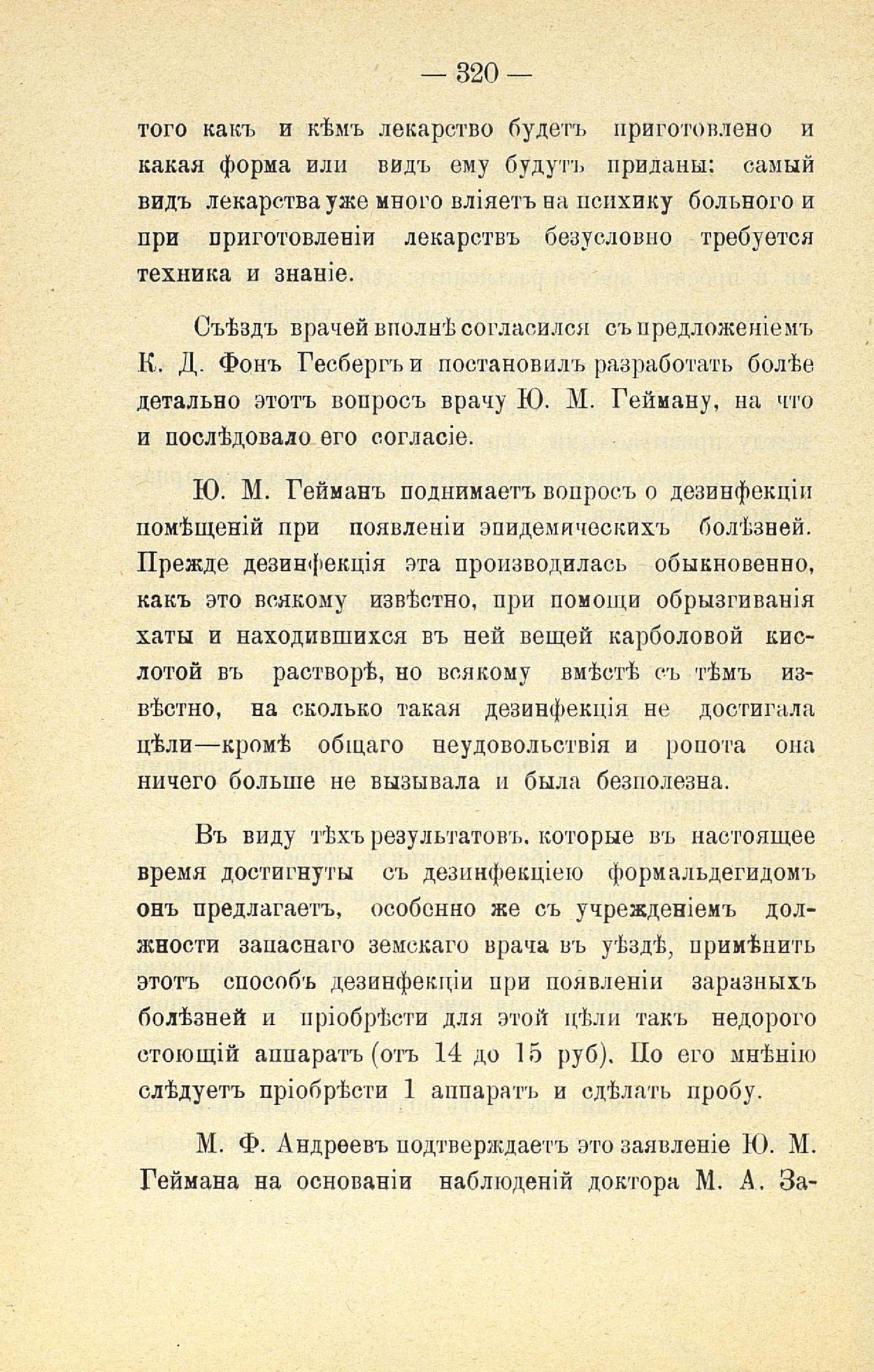 — 320 —

того какъ и кѣмъ лекарство будетъ приготовлено и какая форма или видъ ему будутъ приданы: самый видъ лекарства уже много вліяетъ на психику больного и при приготовленіи лекарствъ безусловно требуется техника и знаніе.

Съѣздъ врачей вполнѣ согласился съ предложеніемъ К. Д. Фонъ Гесбергъ и постановилъ разработать болѣе детально этотъ вопросъ врачу Ю. М. Гейману, на что и послѣдовало его согласіе.

Ю. М. Гейманъ поднимаетъ вопросъ о дезинфекціи помѣщеній при появленіи эпидемическихъ болѣзней. Прежде дезинфекція эта производилась обыкновенно, какъ это всякому извѣстно, при помощи обрызгиванія хаты и находившихся въ ней вещей карболовой кислотой въ растворѣ, но всякому вмѣстѣ съ тѣмъ извѣстно, на сколько такая дезинфекція не достигала цѣли—кромѣ общаго неудовольствія и ропота она ничего больше не вызывала и была безполезна.

Въ виду тѣхъ результатовъ, которые въ настоящее время достигнуты съ дезинфекціею формальдегидомъ онъ предлагаетъ, особенно же съ учрежденіемъ должности запаснаго земскаго врача въ уѣздѣ, примѣнить этотъ способъ дезинфекціи при появленіи заразныхъ болѣзней и пріобрѣсти для этой цѣли такъ недорого стоющій аппаратъ (отъ 14 до 15 руб). По его мнѣнію слѣдуетъ пріобрѣсти 1 аппаратъ и сдѣлать пробу.

М. Ф. Андреевъ подтверждаетъ это заявленіе Ю. М. Геймана на основаніи наблюденій доктора М. А. За-